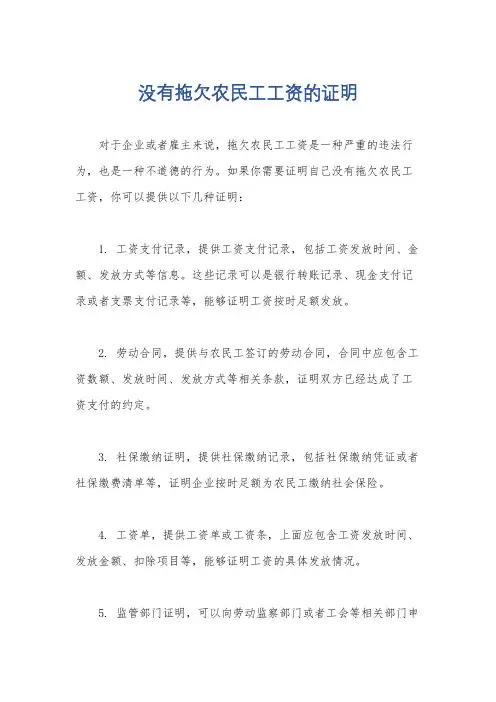 没有拖欠农民工工资的证明

对于企业或者雇主来说，拖欠农民工工资是一种严重的违法行为，也是一种不道德的行为。如果你需要证明自己没有拖欠农民工工资，你可以提供以下几种证明：

1. 工资支付记录，提供工资支付记录，包括工资发放时间、金额、发放方式等信息。这些记录可以是银行转账记录、现金支付记录或者支票支付记录等，能够证明工资按时足额发放。

2. 劳动合同，提供与农民工签订的劳动合同，合同中应包含工资数额、发放时间、发放方式等相关条款，证明双方已经达成了工资支付的约定。

3. 社保缴纳证明，提供社保缴纳记录，包括社保缴纳凭证或者社保缴费清单等，证明企业按时足额为农民工缴纳社会保险。

4. 工资单，提供工资单或工资条，上面应包含工资发放时间、发放金额、扣除项目等，能够证明工资的具体发放情况。

5. 监管部门证明，可以向劳动监察部门或者工会等相关部门申